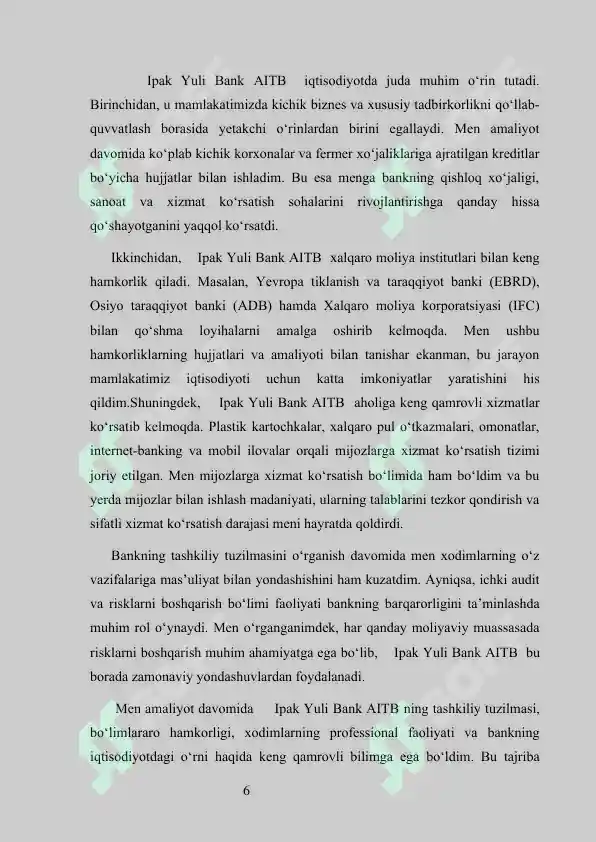 Ipak Yuli Bank AITB iqtisodiyotda juda muhim o‘rin tutadi. Birinchidan, u mamlakatimizda kichik biznes va xususiy tadbirkorlikni qo‘llab-quvvatlash borasida yetakchi o‘rinlardan birini egallaydi. Men amaliyot davomida ko‘plab kichik korxonalar va fermer xo‘jaliklariga ajratilgan kreditlar bo‘yicha hujjatlar bilan ishladim. Bu esa menga bankning qishloq xo‘jaligi, sanoat va xizmat ko‘rsatish sohalarini rivojlantirishga qanday hissa qo‘shayotganini yaqqol ko‘rsatdi.

Ikkinchidan, Ipak Yuli Bank AITB xalqaro moliya institutlari bilan keng hamkorlik qiladi. Masalan, Yevropa tiklanish va taraqqiyot banki (EBRD), Osiyo taraqqiyot banki (ADB) hamda Xalqaro moliya korporatsiyasi (IFC) bilan qo‘shma loyihalarni amalga oshirib kelmoqda. Men ushbu hamkorliklarning hujjatlari va amaliyoti bilan tanishar ekanman, bu jarayon mamlakatimiz iqtisodiyoti uchun katta imkoniyatlar yaratishini his qildim.Shuningdek, Ipak Yuli Bank AITB aholiga keng qamrovli xizmatlar ko‘rsatib kelmoqda. Plastik kartochkalar, xalqaro pul o‘tkazmalari, omonatlar, internet-banking va mobil ilovalar orqali mijozlarga xizmat ko‘rsatish tizimi joriy etilgan. Men mijozlarga xizmat ko‘rsatish bo‘limida ham bo‘ldim va bu yerda mijozlar bilan ishlash madaniyati, ularning talablarini tezkor qondirish va sifatli xizmat ko‘rsatish darajasi meni hayratda qoldirdi.

Bankning tashkiliy tuzilmasini o‘rganish davomida men xodimlarning o‘z vazifalariga mas’uliyat bilan yondashishini ham kuzatdim. Ayniqsa, ichki audit va risklarni boshqarish bo‘limi faoliyati bankning barqarorligini ta’minlashda muhim rol o‘ynaydi. Men o‘rganganimdek, har qanday moliyaviy muassasada risklarni boshqarish muhim ahamiyatga ega bo‘lib, Ipak Yuli Bank AITB bu borada zamonaviy yondashuvlardan foydalanadi.

Men amaliyot davomida Ipak Yuli Bank AITB ning tashkiliy tuzilmasi, bo‘limlararo hamkorligi, xodimlarning professional faoliyati va bankning iqtisodiyotdagi o‘rni haqida keng qamrovli bilimga ega bo‘ldim. Bu tajriba

6